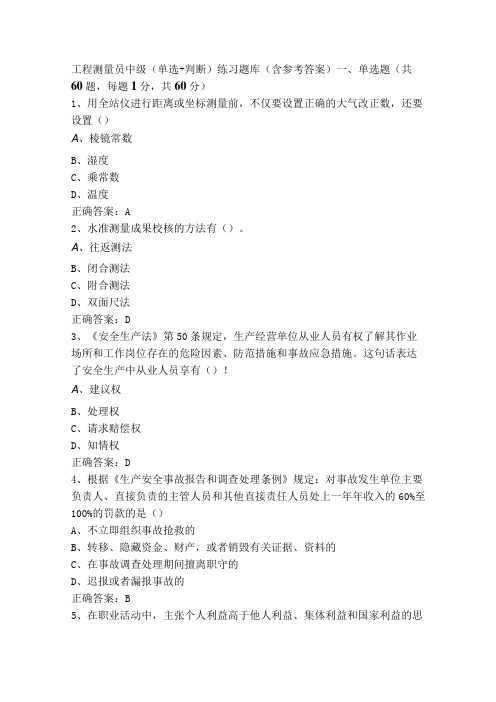 工程测量员中级（单选+判断）练习题库（含参考答案）一、单选题（共60题，每题1分，共60分）
1、用全站仪进行距离或坐标测量前，不仅要设置正确的大气改正数，还要设置（）
A、棱镜常数
B、湿度
C、乘常数
D、温度
正确答案：A
2、水准测量成果校核的方法有（）。
A、往返测法
B、闭合测法
C、附合测法
D、双面尺法
正确答案：D
3、《安全生产法》第50条规定，生产经营单位从业人员有权了解其作业场所和工作岗位存在的危险因素、防范措施和事故应急措施。这句话表达了安全生产中从业人员享有（）！
A、建议权
B、处理权
C、请求赔偿权
D、知情权
正确答案：D
4、根据《生产安全事故报告和调查处理条例》规定：对事故发生单位主要负责人、直接负责的主管人员和其他直接责任人员处上一年年收入的60%至100%的罚款的是（）
A、不立即组织事故抢救的
B、转移、隐藏资金、财产，或者销毁有关证据、资料的
C、在事故调查处理期间擅离职守的
D、迟报或者漏报事故的
正确答案：B
5、在职业活动中，主张个人利益高于他人利益、集体利益和国家利益的思